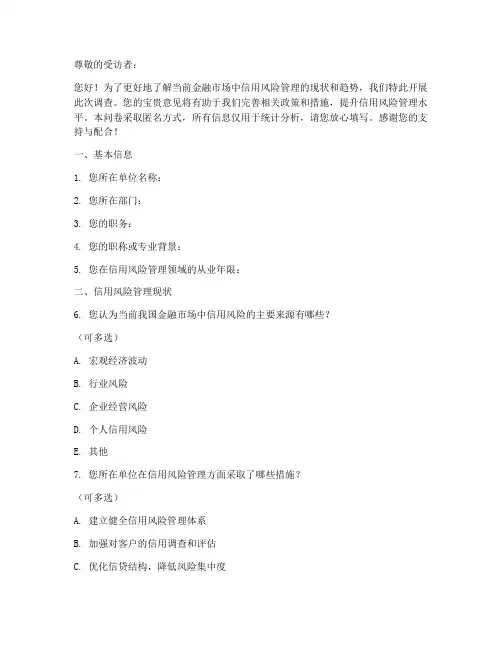 尊敬的受访者：

您好！为了更好地了解当前金融市场中信用风险管理的现状和趋势，我们特此开展此次调查。您的宝贵意见将有助于我们完善相关政策和措施，提升信用风险管理水平。本问卷采取匿名方式，所有信息仅用于统计分析，请您放心填写。感谢您的支持与配合！

一、基本信息

1. 您所在单位名称：

2. 您所在部门：

3. 您的职务：

4. 您的职称或专业背景：

5. 您在信用风险管理领域的从业年限：

二、信用风险管理现状

6. 您认为当前我国金融市场中信用风险的主要来源有哪些？

（可多选）

A. 宏观经济波动

B. 行业风险

C. 企业经营风险

D. 个人信用风险

E. 其他

7. 您所在单位在信用风险管理方面采取了哪些措施？

（可多选）

A. 建立健全信用风险管理体系

B. 加强对客户的信用调查和评估

C. 优化信贷结构，降低风险集中度